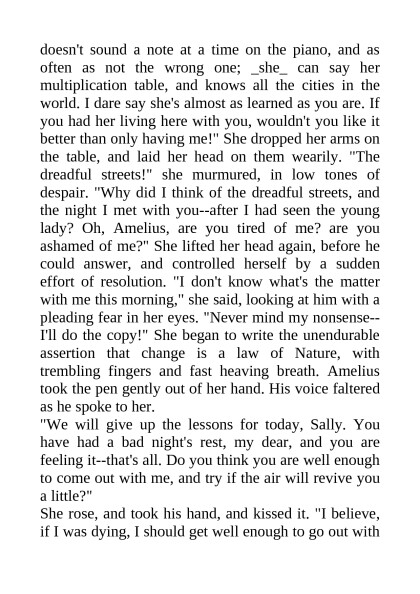 doesn't sound a note at a time on the piano, and as often as not the wrong one; _she_ can say her multiplication table, and knows all the cities in the world. I dare say she's almost as learned as you are. If you had her living here with you, wouldn't you like it better than only having me!" She dropped her arms on the table, and laid her head on them wearily. "The dreadful streets!" she murmured, in low tones of despair. "Why did I think of the dreadful streets, and the night I met with you--after I had seen the young lady? Oh, Amelius, are you tired of me? are you ashamed of me?" She lifted her head again, before he could answer, and controlled herself by a sudden effort of resolution. "I don't know what's the matter with me this morning," she said, looking at him with a pleading fear in her eyes. "Never mind my nonsense--I'll do the copy!" She began to write the unendurable assertion that change is a law of Nature, with trembling fingers and fast heaving breath. Amelius took the pen gently out of her hand. His voice faltered as he spoke to her.
"We will give up the lessons for today, Sally. You have had a bad night's rest, my dear, and you are feeling it--that's all. Do you think you are well enough to come out with me, and try if the air will revive you a little?"
She rose, and took his hand, and kissed it. "I believe, if I was dying, I should get well enough to go out with